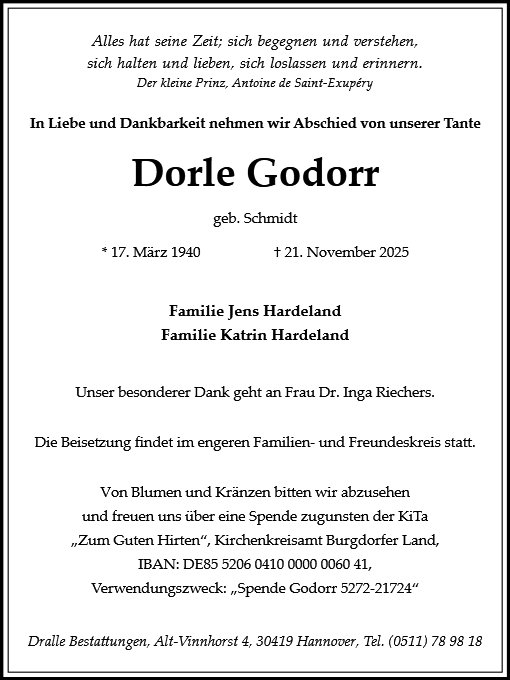 Alles hat seine Zeit; sich begegnen und verstehen,
sich halten und lieben, sich loslassen und erinnern.
Der kleine Prinz, Antoine de Saint-Exupéry

In Liebe und Dankbarkeit nehmen wir Abschied von unserer Tante

Dorle Godorr

geb. Schmidt

* 17. März 1940 † 21. November 2025

Familie Jens Hardeland
Familie Katrin Hardeland

Unser besonderer Dank geht an Frau Dr. Inga Riechers.

Die Beisetzung findet im engeren Familien- und Freundeskreis statt.

Von Blumen und Kränzen bitten wir abzusehen
und freuen uns über eine Spende zugunsten der KiTa
„Zum Guten Hirten“, Kirchenkreisamt Burgdorfer Land,
IBAN: DE85 5206 0410 0000 0060 41,
Verwendungszweck: „Spende Godorr 5272-21724“

Dralle Bestattungen, Alt-Vinnhorst 4, 30419 Hannover, Tel. (0511) 78 98 18